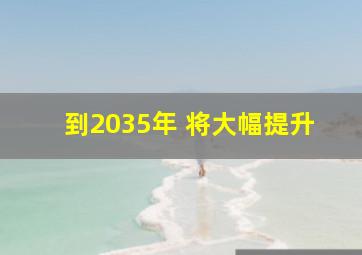 到2035年 将大幅提升